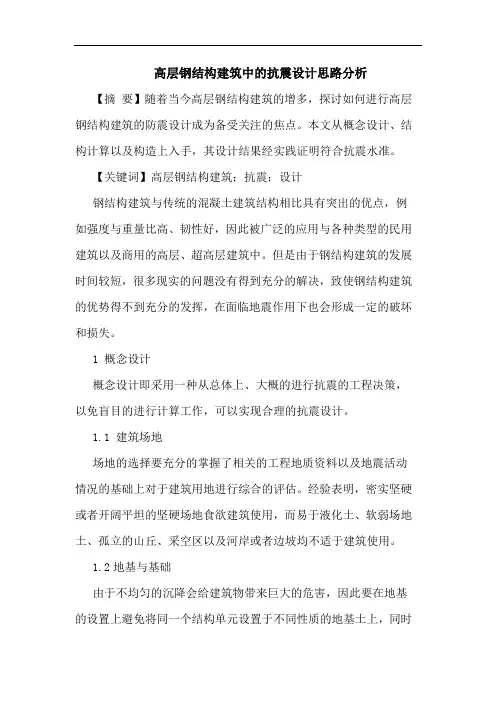 高层钢结构建筑中的抗震设计思路分析

【摘 要】随着当今高层钢结构建筑的增多，探讨如何进行高层钢结构建筑的防震设计成为备受关注的焦点。本文从概念设计、结构计算以及构造上入手，其设计结果经实践证明符合抗震水准。

【关键词】高层钢结构建筑；抗震；设计

钢结构建筑与传统的混凝土建筑结构相比具有突出的优点，例如强度与重量比高、韧性好，因此被广泛的应用与各种类型的民用建筑以及商用的高层、超高层建筑中。但是由于钢结构建筑的发展时间较短，很多现实的问题没有得到充分的解决，致使钢结构建筑的优势得不到充分的发挥，在面临地震作用下也会形成一定的破坏和损失。

1 概念设计

概念设计即采用一种从总体上、大概的进行抗震的工程决策，以免盲目的进行计算工作，可以实现合理的抗震设计。

1.1 建筑场地

场地的选择要充分的掌握了相关的工程地质资料以及地震活动情况的基础上对于建筑用地进行综合的评估。经验表明，密实坚硬或者开阔平坦的坚硬场地食欲建筑使用，而易于液化土、软弱场地土、孤立的山丘、采空区以及河岸或者边坡均不适于建筑使用。

1.2 地基与基础

由于不均匀的沉降会给建筑物带来巨大的危害，因此要在地基的设置上避免将同一个结构单元设置于不同性质的地基土上，同时